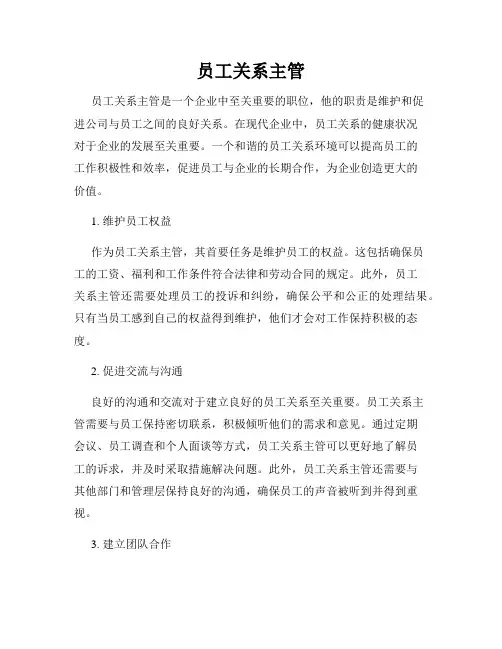 员工关系主管

员工关系主管是一个企业中至关重要的职位，他的职责是维护和促进公司与员工之间的良好关系。在现代企业中，员工关系的健康状况对于企业的发展至关重要。一个和谐的员工关系环境可以提高员工的工作积极性和效率，促进员工与企业的长期合作，为企业创造更大的价值。

1. 维护员工权益

作为员工关系主管，其首要任务是维护员工的权益。这包括确保员工的工资、福利和工作条件符合法律和劳动合同的规定。此外，员工关系主管还需要处理员工的投诉和纠纷，确保公平和公正的处理结果。只有当员工感到自己的权益得到维护，他们才会对工作保持积极的态度。

2. 促进交流与沟通

良好的沟通和交流对于建立良好的员工关系至关重要。员工关系主管需要与员工保持密切联系，积极倾听他们的需求和意见。通过定期会议、员工调查和个人面谈等方式，员工关系主管可以更好地了解员工的诉求，并及时采取措施解决问题。此外，员工关系主管还需要与其他部门和管理层保持良好的沟通，确保员工的声音被听到并得到重视。

3. 建立团队合作